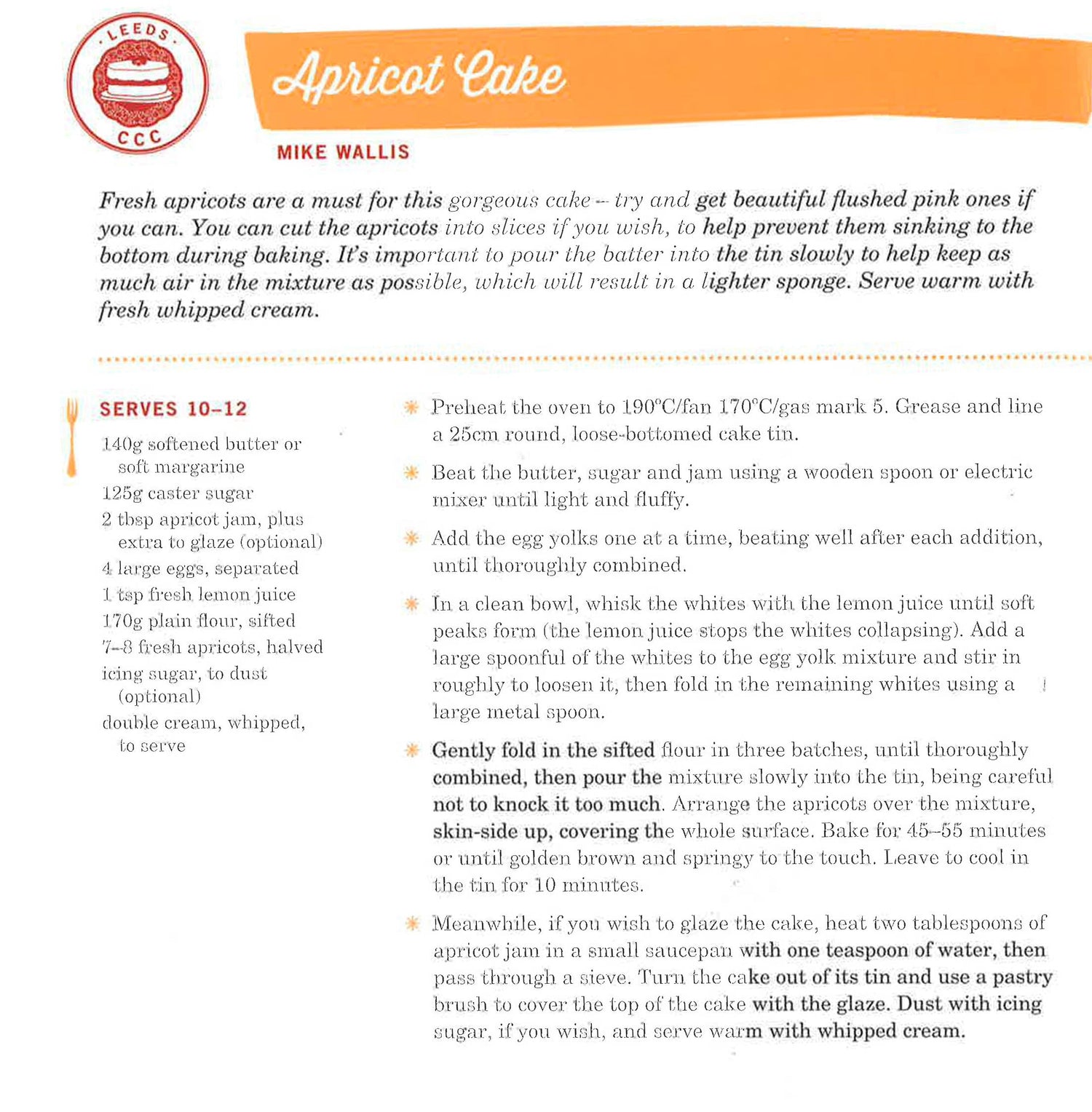 LEEDS
CCC

Apricot Cake

MIKE WALLIS

Fresh apricots are a must for this gorgeous cake – try and get beautiful flushed pink ones if you can. You can cut the apricots into slices if you wish, to help prevent them sinking to the bottom during baking. It's important to pour the batter into the tin slowly to help keep as much air in the mixture as possible, which will result in a lighter sponge. Serve warm with fresh whipped cream.

SERVES 10–12

140g softened butter or soft margarine
125g caster sugar
2 tbsp apricot jam, plus extra to glaze (optional)
4 large eggs, separated
1 tsp fresh lemon juice
170g plain flour, sifted
7–8 fresh apricots, halved
icing sugar, to dust (optional)
double cream, whipped, to serve

Preheat the oven to 190°C/fan 170°C/gas mark 5. Grease and line a 25cm round, loose-bottomed cake tin.

Beat the butter, sugar and jam using a wooden spoon or electric mixer until light and fluffy.

Add the egg yolks one at a time, beating well after each addition, until thoroughly combined.

In a clean bowl, whisk the whites with the lemon juice until soft peaks form (the lemon juice stops the whites collapsing). Add a large spoonful of the whites to the egg yolk mixture and stir in roughly to loosen it, then fold in the remaining whites using a large metal spoon.

Gently fold in the sifted flour in three batches, until thoroughly combined, then pour the mixture slowly into the tin, being careful not to knock it too much. Arrange the apricots over the mixture, skin-side up, covering the whole surface. Bake for 45–55 minutes or until golden brown and springy to the touch. Leave to cool in the tin for 10 minutes.

Meanwhile, if you wish to glaze the cake, heat two tablespoons of apricot jam in a small saucepan with one teaspoon of water, then pass through a sieve. Turn the cake out of its tin and use a pastry brush to cover the top of the cake with the glaze. Dust with icing sugar, if you wish, and serve warm with whipped cream.